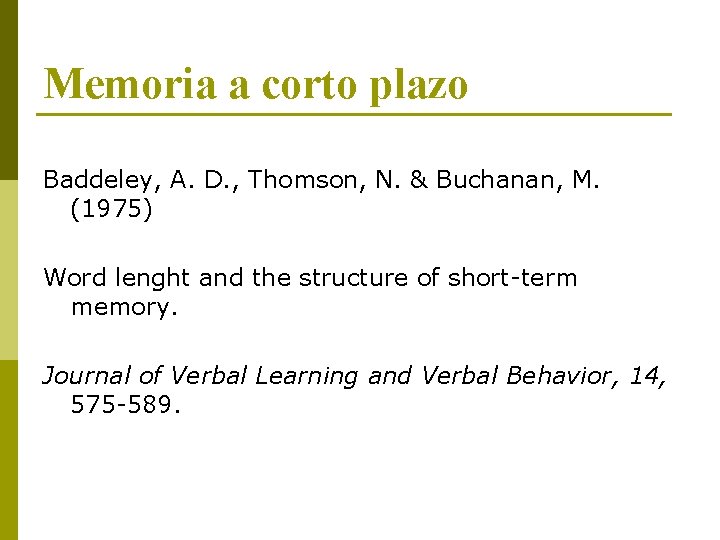 Memoria a corto plazo

Baddeley, A. D., Thomson, N. & Buchanan, M. (1975)

Word lenght and the structure of short-term memory.

Journal of Verbal Learning and Verbal Behavior, 14, 575-589.